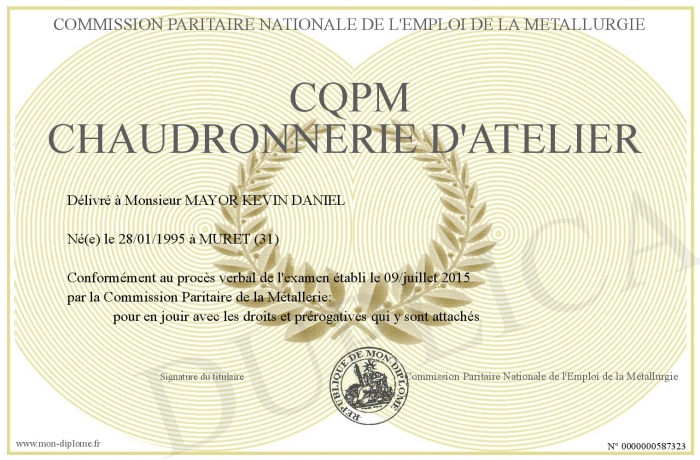 COMMISSION PARITAIRE NATIONALE DE L'EMPLOI DE LA METALLURGIE

CQPM
CHAUDRONNERIE D'ATELIER

Délivré à Monsieur MAYOR KEVIN DANIEL

Né(e) le 28/01/1995 à MURET (31)

Conformément au procès verbal de l'examen établi le 09/juillet 2015 par la Commission Paritaire de la Métallerie:
pour en jouir avec les droits et prérogatives qui y sont attachés

Signature du titulaire

REPUBLIQUE DE MON DIPLOME

Commission Paritaire Nationale de l'Emploi de la Métallurgie

DUPLICATA

www.mon-diplome.fr

N° 0000000587323